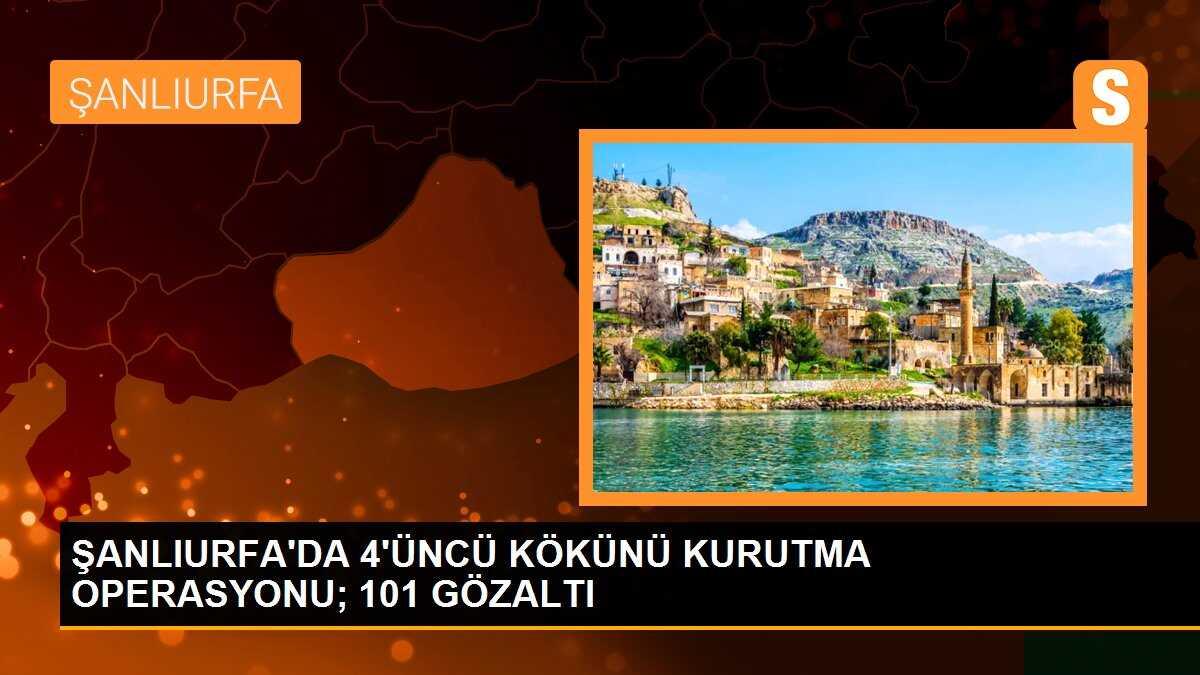 ŞANLIURFA

S

ŞANLIURFA'DA 4'ÜNCÜ KÖKÜNÜ KURUTMA OPERASYONU; 101 GÖZALTI